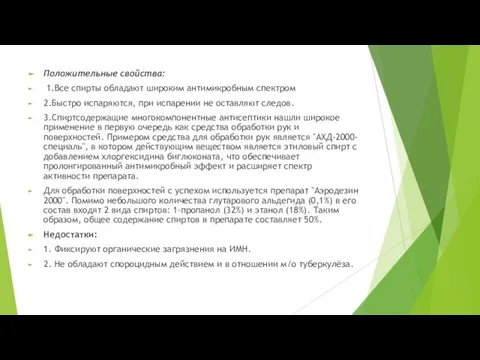 Положительные свойства:

1.Все спирты обладают широким антимикробным спектром

2.Быстро испаряются, при испарении не оставляют следов.

3.Спиртсодержащие многокомпонентные антисептики нашли широкое применение в первую очередь как средства обработки рук и поверхностей. Примером средства для обработки рук является "АХД-2000-специаль", в котором действующим веществом является этиловый спирт с добавлением хлоргексидина биглюконата, что обеспечивает пролонгированный антимикробный эффект и расширяет спектр активности препарата.

Для обработки поверхностей с успехом используется препарат "Аэродезин 2000". Помимо небольшого количества глутарового альдегида (0,1%) в его состав входят 2 вида спиртов: 1-пропанол (32%) и этанол (18%). Таким образом, общее содержание спиртов в препарате составляет 50%.

Недостатки:

1. Фиксируют органические загрязнения на ИМН.

2. Не обладают спороцидным действием и в отношении м/о туберкулёза.